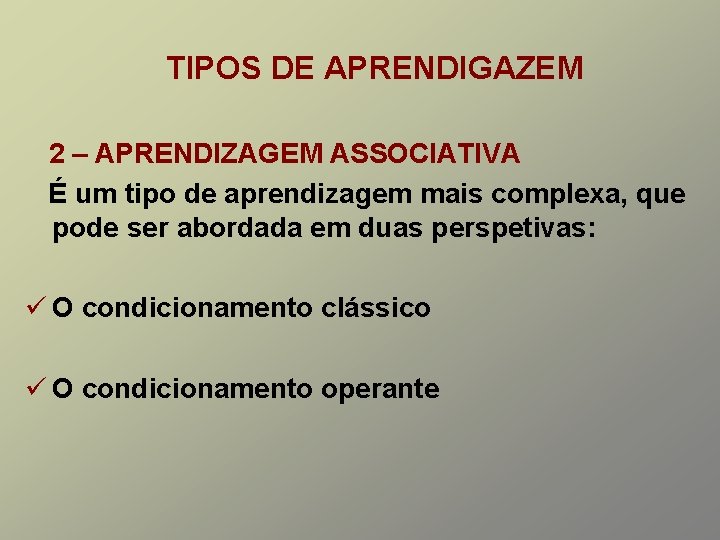 TIPOS DE APRENDIGAZEM

2 – APRENDIZAGEM ASSOCIATIVA

É um tipo de aprendizagem mais complexa, que pode ser abordada em duas perspetivas:

✓ O condicionamento clássico

✓ O condicionamento operante